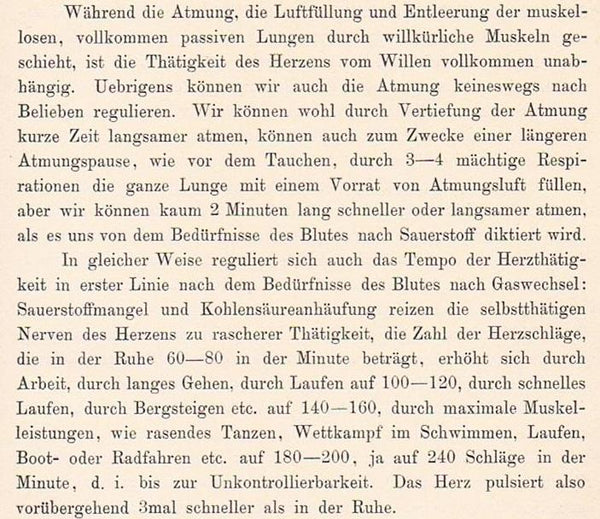 Während die Atmung, die Luftfüllung und Entleerung der muskellosen, vollkommen passiven Lungen durch willkürliche Muskeln geschieht, ist die Thätigkeit des Herzens vom Willen vollkommen unabhängig. Uebrigens können wir auch die Atmung keineswegs nach Belieben regulieren. Wir können wohl durch Vertiefung der Atmung kurze Zeit langsamer atmen, können auch zum Zwecke einer längeren Atmungspause, wie vor dem Tauchen, durch 3—4 mächtige Respirationen die ganze Lunge mit einem Vorrat von Atmungsluft füllen, aber wir können kaum 2 Minuten lang schneller oder langsamer atmen, als es uns von dem Bedürfnisse des Blutes nach Sauerstoff diktiert wird.

In gleicher Weise reguliert sich auch das Tempo der Herzthätigkeit in erster Linie nach dem Bedürfnisse des Blutes nach Gaswechsel: Sauerstoffmangel und Kohlensäureanhäufung reizen die selbstthätigen Nerven des Herzens zu rascherer Thätigkeit, die Zahl der Herzschläge, die in der Ruhe 60—80 in der Minute beträgt, erhöht sich durch Arbeit, durch langes Gehen, durch Laufen auf 100—120, durch schnelles Laufen, durch Bergsteigen etc. auf 140—160, durch maximale Muskelleistungen, wie rasendes Tanzen, Wettkampf im Schwimmen, Laufen, Boot- oder Radfahren etc. auf 180—200, ja auf 240 Schläge in der Minute, d. i. bis zur Unkontrollierbarkeit. Das Herz pulsiert also vorübergehend 3mal schneller als in der Ruhe.